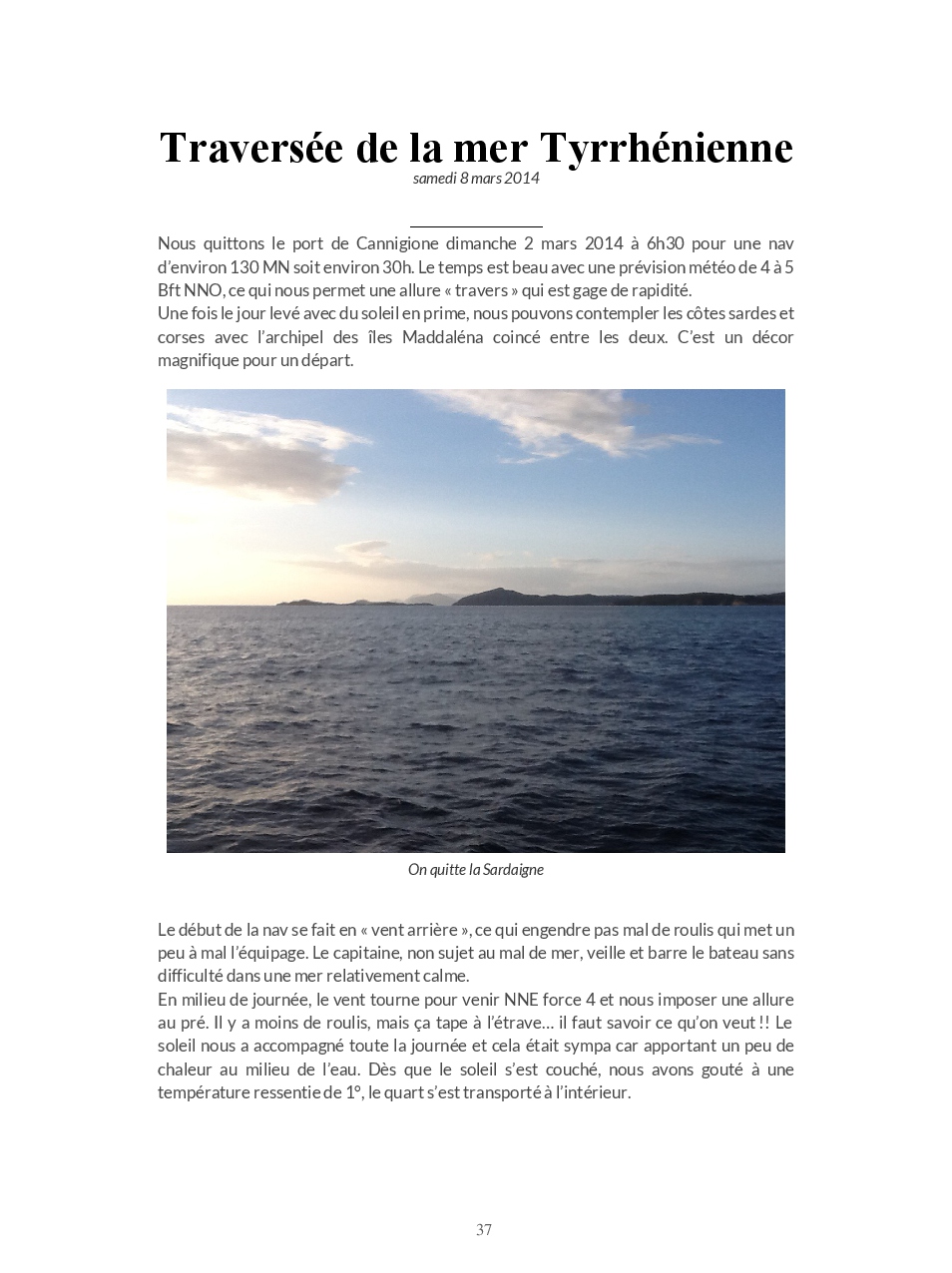 Traversée de la mer Tyrrhénienne
samedi 8 mars 2014

Nous quittons le port de Cannigione dimanche 2 mars 2014 à 6h30 pour une nav d'environ 130 MN soit environ 30h. Le temps est beau avec une prévision météo de 4 à 5 Bft NNO, ce qui nous permet une allure « travers » qui est gage de rapidité.
Une fois le jour levé avec du soleil en prime, nous pouvons contempler les côtes sardes et corses avec l'archipel des îles Maddaléna coincé entre les deux. C'est un décor magnifique pour un départ.

On quitte la Sardaigne

Le début de la nav se fait en « vent arrière », ce qui engendre pas mal de roulis qui met un peu à mal l'équipage. Le capitaine, non sujet au mal de mer, veille et barre le bateau sans difficulté dans une mer relativement calme.
En milieu de journée, le vent tourne pour venir NNE force 4 et nous imposer une allure au pré. Il y a moins de roulis, mais ça tape à l'étrave… il faut savoir ce qu'on veut !! Le soleil nous a accompagné toute la journée et cela était sympa car apportant un peu de chaleur au milieu de l'eau. Dès que le soleil s'est couché, nous avons gouté à une température ressentie de 1°, le quart s'est transporté à l'intérieur.

37